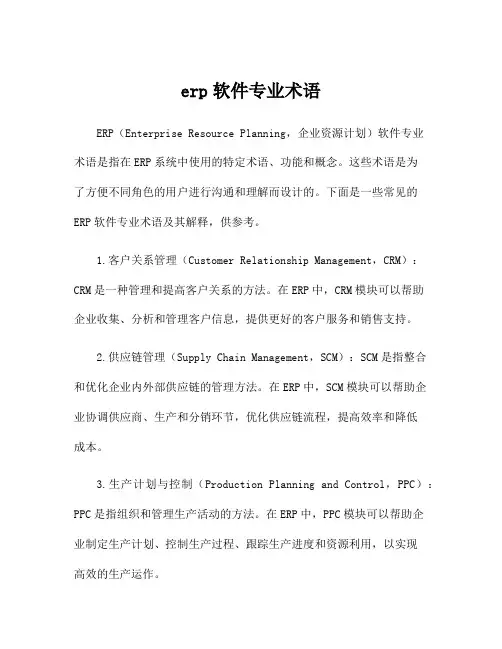 erp 软件专业术语

ERP（Enterprise Resource Planning，企业资源计划）软件专业术语是指在 ERP 系统中使用的特定术语、功能和概念。这些术语是为了方便不同角色的用户进行沟通和理解而设计的。下面是一些常见的 ERP 软件专业术语及其解释，供参考。

1.客户关系管理（Customer Relationship Management，CRM）：CRM 是一种管理和提高客户关系的方法。在 ERP 中，CRM 模块可以帮助企业收集、分析和管理客户信息，提供更好的客户服务和销售支持。

2.供应链管理（Supply Chain Management，SCM）：SCM 是指整合和优化企业内外部供应链的管理方法。在 ERP 中，SCM 模块可以帮助企业协调供应商、生产和分销环节，优化供应链流程，提高效率和降低成本。

3.生产计划与控制（Production Planning and Control，PPC）：PPC 是指组织和管理生产活动的方法。在 ERP 中，PPC 模块可以帮助企业制定生产计划、控制生产过程、跟踪生产进度和资源利用，以实现高效的生产运作。